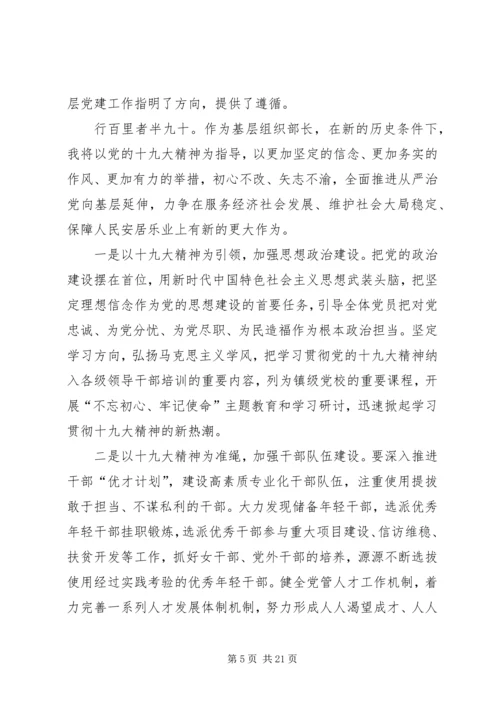 层党建工作指明了方向，提供了遵循。

行百里者半九十。作为基层组织部长，在新的历史条件下，我将以党的十九大精神为指导，以更加坚定的信念、更加务实的作风、更加有力的举措，初心不改、矢志不渝，全面推进从严治党向基层延伸，力争在服务经济社会发展、维护社会大局稳定、保障人民安居乐业上有新的更大作为。

一是以十九大精神为引领，加强思想政治建设。把党的政治建设摆在首位，用新时代中国特色社会主义思想武装头脑，把坚定理想信念作为党的思想建设的首要任务，引导全体党员把对党忠诚、为党分忧、为党尽职、为民造福作为根本政治担当。坚定学习方向，弘扬马克思主义学风，把学习贯彻党的十九大精神纳入各级领导干部培训的重要内容，列为镇级党校的重要课程，开展“不忘初心、牢记使命”主题教育和学习研讨，迅速掀起学习贯彻十九大精神的新热潮。

二是以十九大精神为准绳，加强干部队伍建设。要深入推进干部“优才计划”，建设高素质专业化干部队伍，注重使用提拔敢于担当、不谋私利的干部。大力发现储备年轻干部，选派优秀年轻干部挂职锻炼，选派优秀干部参与重大项目建设、信访维稳、扶贫开发等工作，抓好女干部、党外干部的培养，源源不断选拔使用经过实践考验的优秀年轻干部。健全党管人才工作机制，着力完善一系列人才发展体制机制，努力形成人人渴望成才、人人

第 5 页 共 21 页